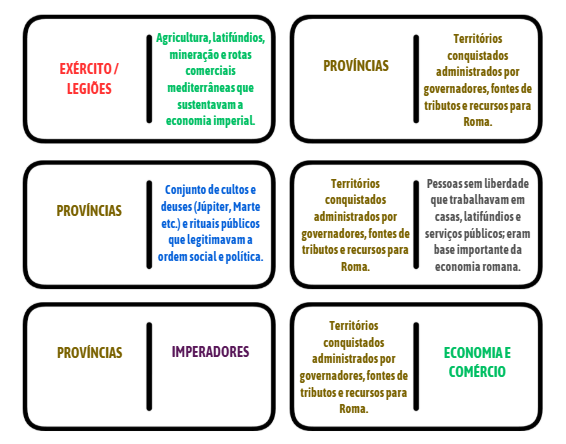 EXÉRCITO / LEGIÕES

Agricultura, latifúndios, mineração e rotas comerciais mediterrâneas que sustentavam a economia imperial.

PROVÍNCIAS

Territórios conquistados administrados por governadores, fontes de tributos e recursos para Roma.

PROVÍNCIAS

Conjunto de cultos e deuses (Júpiter, Marte etc.) e rituais públicos que legitimavam a ordem social e política.

Territórios conquistados administrados por governadores, fontes de tributos e recursos para Roma.

Pessoas sem liberdade que trabalhavam em casas, latifúndios e serviços públicos; eram base importante da economia romana.

PROVÍNCIAS

IMPERADORES

Territórios conquistados administrados por governadores, fontes de tributos e recursos para Roma.

ECONOMIA E COMÉRCIO